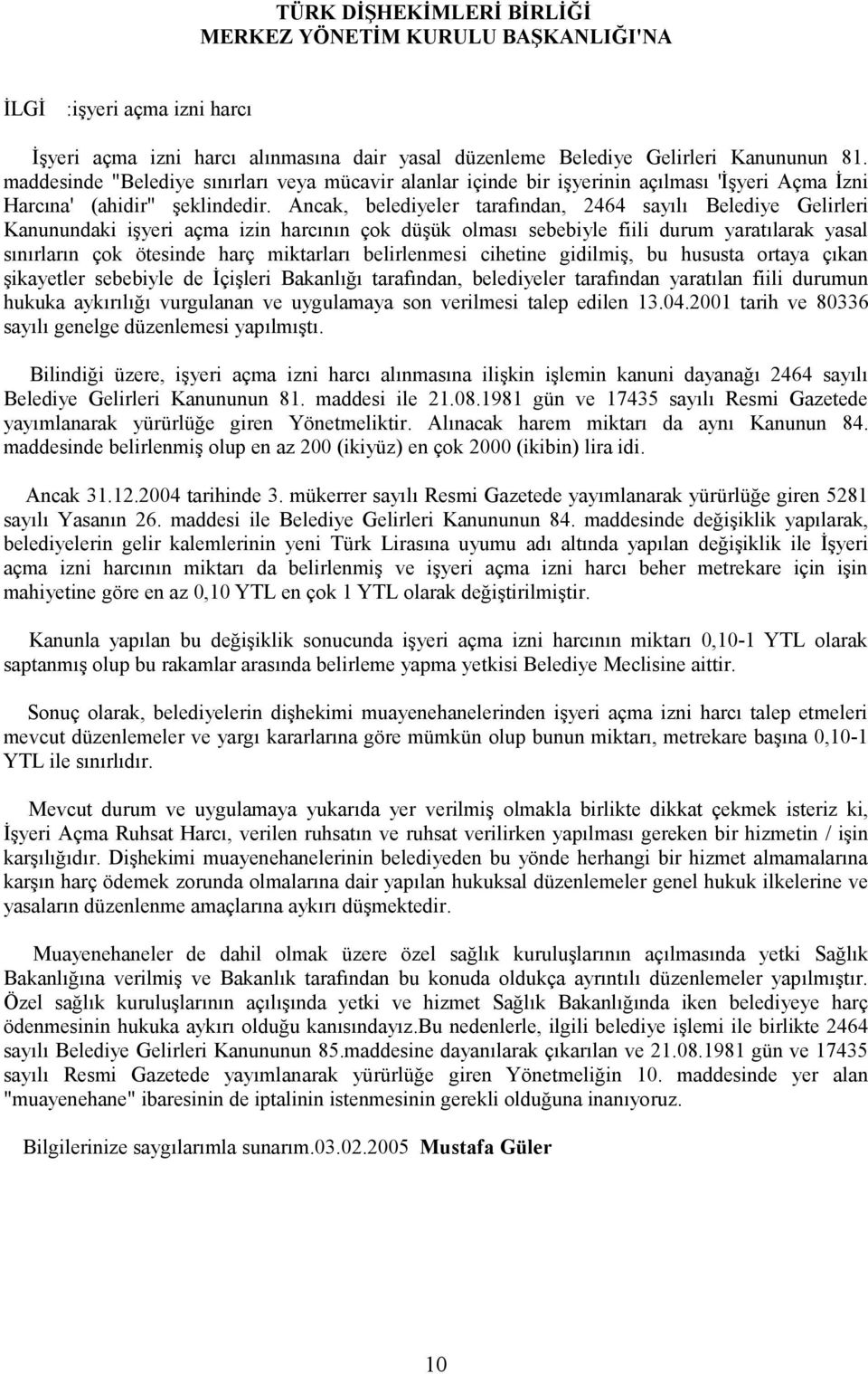 TÜRK DİŞHEKİMLERİ BİRLİĞİ
MERKEZ YÖNETİM KURULU BAŞKANLIĞI'NA

İLGİ :işyeri açma izni harcı

İşyeri açma izni harcı alınmasına dair yasal düzenleme Belediye Gelirleri Kanununun 81. maddesinde "Belediye sınırları veya mücavir alanlar içinde bir işyerinin açılması 'İşyeri Açma İzni Harcına' (ahidir" şeklindedir. Ancak, belediyeler tarafından, 2464 sayılı Belediye Gelirleri Kanunundaki işyeri açma izin harcının çok düşük olması sebebiyle fiili durum yaratılarak yasal sınırların çok ötesinde harç miktarları belirlenmesi cihetine gidilmiş, bu hususta ortaya çıkan şikayetler sebebiyle de İçişleri Bakanlığı tarafından, belediyeler tarafından yaratılan fiili durumun hukuka aykırılığı vurgulanan ve uygulamaya son verilmesi talep edilen 13.04.2001 tarih ve 80336 sayılı genelge düzenlemesi yapılmıştı.

Bilindiği üzere, işyeri açma izni harcı alınmasına ilişkin işlemin kanuni dayanağı 2464 sayılı Belediye Gelirleri Kanununun 81. maddesi ile 21.08.1981 gün ve 17435 sayılı Resmi Gazetede yayımlanarak yürürlüğe giren Yönetmeliktir. Alınacak harem miktarı da aynı Kanunun 84. maddesinde belirlenmiş olup en az 200 (ikiyüz) en çok 2000 (ikibin) lira idi.

Ancak 31.12.2004 tarihinde 3. mükerrer sayılı Resmi Gazetede yayımlanarak yürürlüğe giren 5281 sayılı Yasanın 26. maddesi ile Belediye Gelirleri Kanununun 84. maddesinde değişiklik yapılarak, belediyelerin gelir kalemlerinin yeni Türk Lirasına uyumu adı altında yapılan değişiklik ile İşyeri açma izni harcının miktarı da belirlenmiş ve işyeri açma izni harcı beher metrekare için işin mahiyetine göre en az 0,10 YTL en çok 1 YTL olarak değiştirilmiştir.

Kanunla yapılan bu değişiklik sonucunda işyeri açma izni harcının miktarı 0,10-1 YTL olarak saptanmış olup bu rakamlar arasında belirleme yapma yetkisi Belediye Meclisine aittir.

Sonuç olarak, belediyelerin dişhekimi muayenehanelerinden işyeri açma izni harcı talep etmeleri mevcut düzenlemeler ve yargı kararlarına göre mümkün olup bunun miktarı, metrekare başına 0,10-1 YTL ile sınırlıdır.

Mevcut durum ve uygulamaya yukarıda yer verilmiş olmakla birlikte dikkat çekmek isteriz ki, İşyeri Açma Ruhsat Harcı, verilen ruhsatın ve ruhsat verilirken yapılması gereken bir hizmetin / işin karşılığıdır. Dişhekimi muayenehanelerinin belediyeden bu yönde herhangi bir hizmet almamalarına karşın harç ödemek zorunda olmalarına dair yapılan hukuksal düzenlemeler genel hukuk ilkelerine ve yasaların düzenlenme amaçlarına aykırı düşmektedir.

Muayenehaneler de dahil olmak üzere özel sağlık kuruluşlarının açılmasında yetki Sağlık Bakanlığına verilmiş ve Bakanlık tarafından bu konuda oldukça ayrıntılı düzenlemeler yapılmıştır. Özel sağlık kuruluşlarının açılışında yetki ve hizmet Sağlık Bakanlığında iken belediyeye harç ödenmesinin hukuka aykırı olduğu kanısındayız.Bu nedenlerle, ilgili belediye işlemi ile birlikte 2464 sayılı Belediye Gelirleri Kanununun 85.maddesine dayanılarak çıkarılan ve 21.08.1981 gün ve 17435 sayılı Resmi Gazetede yayımlanarak yürürlüğe giren Yönetmeliğin 10. maddesinde yer alan "muayenehane" ibaresinin de iptalinin istenmesinin gerekli olduğuna inanıyoruz.

Bilgilerinize saygılarımla sunarım.03.02.2005 Mustafa Güler

10